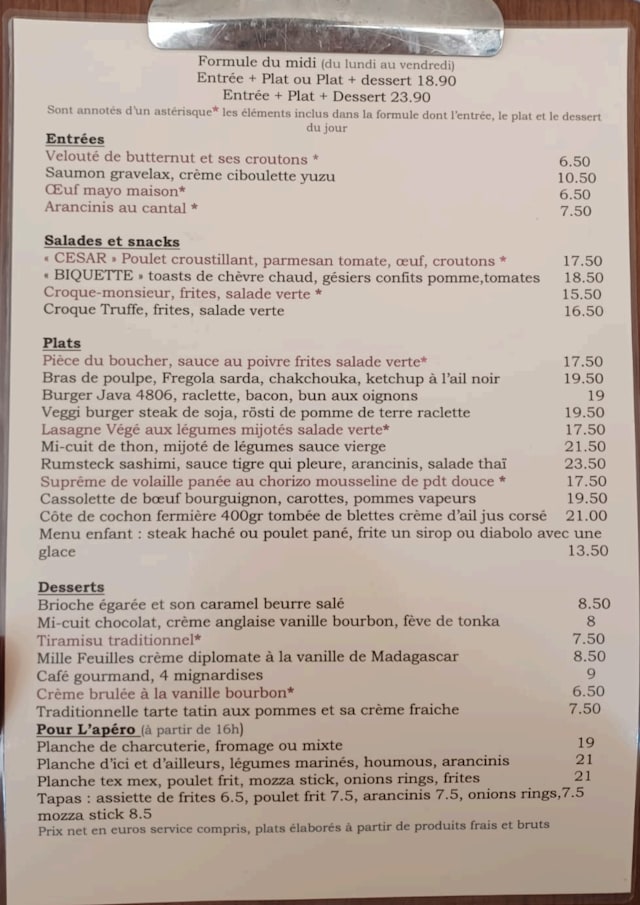 Formule du midi (du lundi au vendredi)
Entrée + Plat ou Plat + dessert 18.90
Entrée + Plat + Dessert 23.90

Sont annotés d'un astérisque* les éléments inclus dans la formule dont l'entrée, le plat et le dessert du jour

Entrées
Velouté de butternut et ses croutons * 6.50
Saumon gravelax, crème ciboulette yuzu 10.50
Œuf mayo maison* 6.50
Arancinis au cantal * 7.50

Salades et snacks
« CESAR » Poulet croustillant, parmesan tomate, œuf, croutons * 17.50
« BIQUETTE » toasts de chèvre chaud, gésiers confits pomme,tomates 18.50
Croque-monsieur, frites, salade verte * 15.50
Croque Truffe, frites, salade verte 16.50

Plats
Pièce du boucher, sauce au poivre frites salade verte* 17.50
Bras de poulpe, Fregola sarda, chakchouka, ketchup à l'ail noir 19.50
Burger Java 4806, raclette, bacon, bun aux oignons 19
Veggi burger steak de soja, rösti de pomme de terre raclette 19.50
Lasagne Végé aux légumes mijotés salade verte* 17.50
Mi-cuit de thon, mijoté de légumes sauce vierge 21.50
Rumsteck sashimi, sauce tigre qui pleure, arancinis, salade thaï 23.50
Suprême de volaille panée au chorizo mousseline de pdt douce * 17.50
Cassolette de bœuf bourguignon, carottes, pommes vapeurs 19.50
Côte de cochon fermière 400gr tombée de blettes crème d'ail jus corsé 21.00
Menu enfant : steak haché ou poulet pané, frite un sirop ou diabolo avec une glace 13.50

Desserts
Brioche égarée et son caramel beurre salé 8.50
Mi-cuit chocolat, crème anglaise vanille bourbon, fève de tonka 8
Tiramisu traditionnel* 7.50
Mille Feuilles crème diplomate à la vanille de Madagascar 8.50
Café gourmand, 4 mignardises 9
Crème brulée à la vanille bourbon* 6.50
Traditionnelle tarte tatin aux pommes et sa crème fraiche 7.50

Pour L'apéro (à partir de 16h)
Planche de charcuterie, fromage ou mixte 19
Planche d'ici et d'ailleurs, légumes marinés, houmous, arancinis 21
Planche tex mex, poulet frit, mozza stick, onions rings, frites 21
Tapas : assiette de frites 6.5, poulet frit 7.5, arancinis 7.5, onions rings,7.5 mozza stick 8.5
Prix net en euros service compris, plats élaborés à partir de produits frais et bruts